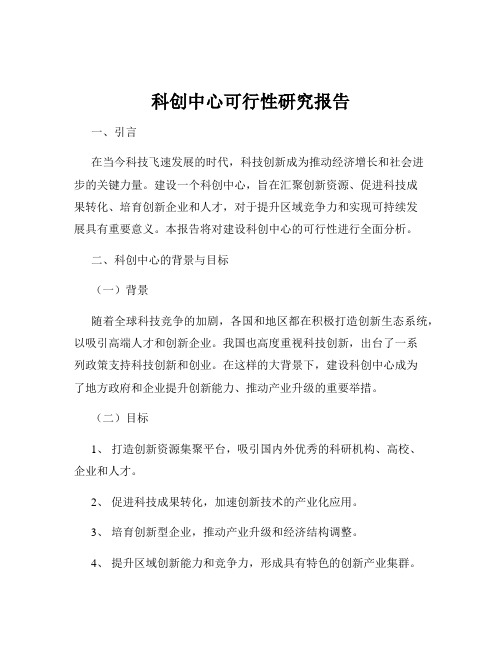 科创中心可行性研究报告

一、引言

在当今科技飞速发展的时代，科技创新成为推动经济增长和社会进步的关键力量。建设一个科创中心，旨在汇聚创新资源、促进科技成果转化、培育创新企业和人才，对于提升区域竞争力和实现可持续发展具有重要意义。本报告将对建设科创中心的可行性进行全面分析。

二、科创中心的背景与目标

（一）背景

随着全球科技竞争的加剧，各国和地区都在积极打造创新生态系统，以吸引高端人才和创新企业。我国也高度重视科技创新，出台了一系列政策支持科技创新和创业。在这样的大背景下，建设科创中心成为了地方政府和企业提升创新能力、推动产业升级的重要举措。

（二）目标

1、 打造创新资源集聚平台，吸引国内外优秀的科研机构、高校、企业和人才。

2、 促进科技成果转化，加速创新技术的产业化应用。

3、 培育创新型企业，推动产业升级和经济结构调整。

4、 提升区域创新能力和竞争力，形成具有特色的创新产业集群。